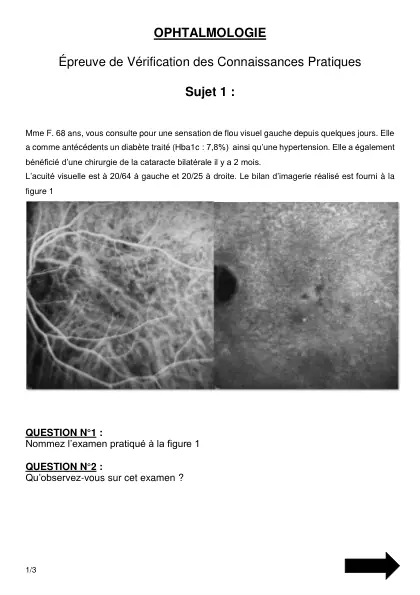 OPHTALMOLOGIE

Épreuve de Vérification des Connaissances Pratiques

Sujet 1 :

Mme F. 68 ans, vous consulte pour une sensation de flou visuel gauche depuis quelques jours. Elle a comme antécédents un diabète traité (Hba1c : 7,8%) ainsi qu'une hypertension. Elle a également bénéficié d'une chirurgie de la cataracte bilatérale il y a 2 mois.
L'acuité visuelle est à 20/64 à gauche et 20/25 à droite. Le bilan d'imagerie réalisé est fourni à la figure 1

QUESTION N°1 :
Nommez l'examen pratiqué à la figure 1

QUESTION N°2 :
Qu'observez-vous sur cet examen ?

1/3